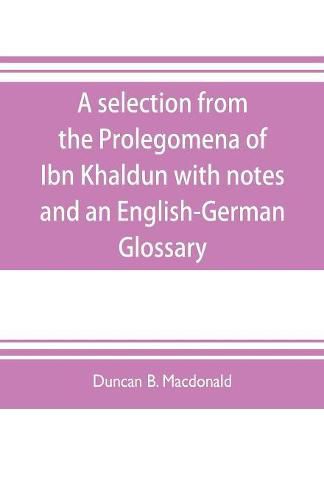 A selection from the Prolegomena of Ibn Khaldun with notes and an English-German Glossary

Duncan B. Macdonald